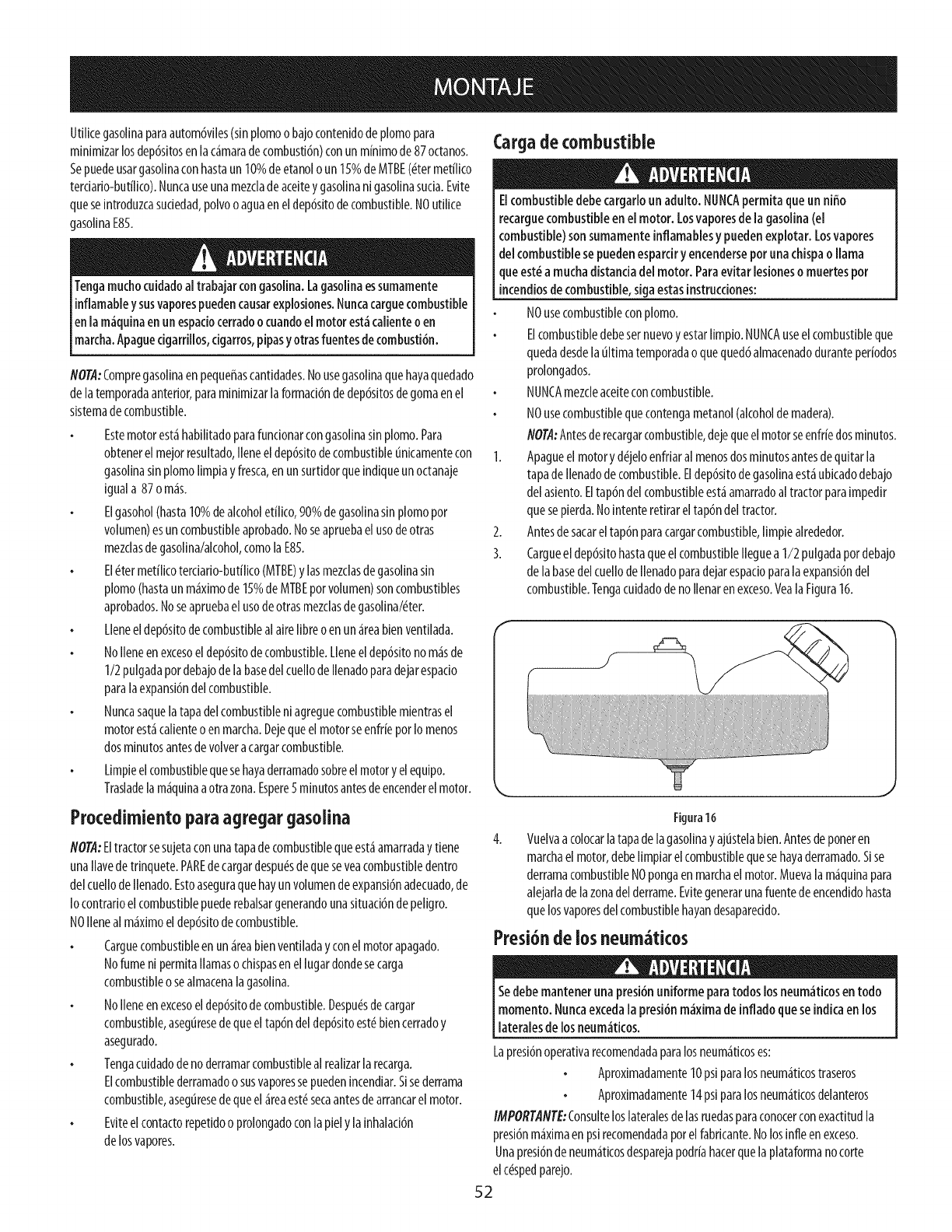 MONTAJE

Utilice gasolina para automóviles (sin plomo o bajo contenido de plomo para minimizar los depósitos en la cámara de combustión) con un mínimo de 87 octanos. Se puede usar gasolina con hasta un 10% de etanol o un 15% de MTBE (éter metílico terciario-butílico). Nunca use una mezcla de aceite y gasolina ni gasolina sucia. Evite que se introduzca suciedad, polvo o agua en el depósito de combustible. NO utilice gasolina E85.

ADVERTENCIA

Tenga mucho cuidado al trabajar con gasolina. La gasolina es sumamente inflamable y sus vapores pueden causar explosiones. Nunca cargue combustible en la máquina en un espacio cerrado o cuando el motor está caliente o en marcha. Apague cigarrillos, cigarros, pipas y otras fuentes de combustión.

NOTA: Compre gasolina en pequeñas cantidades. No use gasolina que haya quedado de la temporada anterior, para minimizar la formación de depósitos de goma en el sistema de combustible.

• Este motor está habilitado para funcionar con gasolina sin plomo. Para obtener el mejor resultado, llene el depósito de combustible únicamente con gasolina sin plomo limpia y fresca, en un surtidor que indique un octanaje igual a 87 o más.
• El gasohol (hasta 10% de alcohol etílico, 90% de gasolina sin plomo por volumen) es un combustible aprobado. No se aprueba el uso de otras mezclas de gasolina/alcohol, como la E85.
• El éter metílico terciario-butílico (MTBE) y las mezclas de gasolina sin plomo (hasta un máximo de 15% de MTBE por volumen) son combustibles aprobados. No se aprueba el uso de otras mezclas de gasolina/éter.
• Llene el depósito de combustible al aire libre o en un área bien ventilada.
• No llene en exceso el depósito de combustible. Llene el depósito no más de 1/2 pulgada por debajo de la base del cuello de llenado para dejar espacio para la expansión del combustible.
• Nunca saque la tapa del combustible ni agregue combustible mientras el motor está caliente o en marcha. Deje que el motor se enfríe por lo menos dos minutos antes de volver a cargar combustible.
• Limpie el combustible que se haya derramado sobre el motor y el equipo. Traslade la máquina a otra zona. Espere 5 minutos antes de encender el motor.

Procedimiento para agregar gasolina

NOTA: El tractor se sujeta con una tapa de combustible que está amarrada y tiene una llave de trinquete. PARE de cargar después de que se vea combustible dentro del cuello de llenado. Esto asegura que hay un volumen de expansión adecuado, de lo contrario el combustible puede rebalsar generando una situación de peligro. NO llene al máximo el depósito de combustible.

• Cargue combustible en un área bien ventilada y con el motor apagado. No fume ni permita llamas o chispas en el lugar donde se carga combustible o se almacena la gasolina.
• No llene en exceso el depósito de combustible. Después de cargar combustible, asegúrese de que el tapón del depósito esté bien cerrado y asegurado.
• Tenga cuidado de no derramar combustible al realizar la recarga. El combustible derramado o sus vapores se pueden incendiar. Si se derrama combustible, asegúrese de que el área esté seca antes de arrancar el motor.
• Evite el contacto repetido o prolongado con la piel y la inhalación de los vapores.

Carga de combustible

ADVERTENCIA

El combustible debe cargarlo un adulto. NUNCA permita que un niño recargue combustible en el motor. Los vapores de la gasolina (el combustible) son sumamente inflamables y pueden explotar. Los vapores del combustible se pueden esparcir y encenderse por una chispa o llama que esté a mucha distancia del motor. Para evitar lesiones o muertes por incendios de combustible, siga estas instrucciones:

• NO use combustible con plomo.
• El combustible debe ser nuevo y estar limpio. NUNCA use el combustible que queda desde la última temporada o que quedó almacenado durante períodos prolongados.
• NUNCA mezcle aceite con combustible.
• NO use combustible que contenga metanol (alcohol de madera).
NOTA: Antes de recargar combustible, deje que el motor se enfríe dos minutos.
1. Apague el motor y déjelo enfriar al menos dos minutos antes de quitar la tapa de llenado de combustible. El depósito de gasolina está ubicado debajo del asiento. El tapón del combustible está amarrado al tractor para impedir que se pierda. No intente retirar el tapón del tractor.
2. Antes de sacar el tapón para cargar combustible, limpie alrededor.
3. Cargue el depósito hasta que el combustible llegue a 1/2 pulgada por debajo de la base del cuello de llenado para dejar espacio para la expansión del combustible. Tenga cuidado de no llenar en exceso. Vea la Figura 16.

Figura 16

4. Vuelva a colocar la tapa de la gasolina y ajústela bien. Antes de poner en marcha el motor, debe limpiar el combustible que se haya derramado. Si se derrama combustible NO ponga en marcha el motor. Mueva la máquina para alejarla de la zona del derrame. Evite generar una fuente de encendido hasta que los vapores del combustible hayan desaparecido.

Presión de los neumáticos

ADVERTENCIA

Se debe mantener una presión uniforme para todos los neumáticos en todo momento. Nunca exceda la presión máxima de inflado que se indica en los laterales de los neumáticos.

La presión operativa recomendada para los neumáticos es:
• Aproximadamente 10 psi para los neumáticos traseros
• Aproximadamente 14 psi para los neumáticos delanteros

IMPORTANTE: Consulte los laterales de las ruedas para conocer con exactitud la presión máxima en psi recomendada por el fabricante. No los infle en exceso. Una presión de neumáticos despareja podría hacer que la plataforma no corte el césped parejo.

52